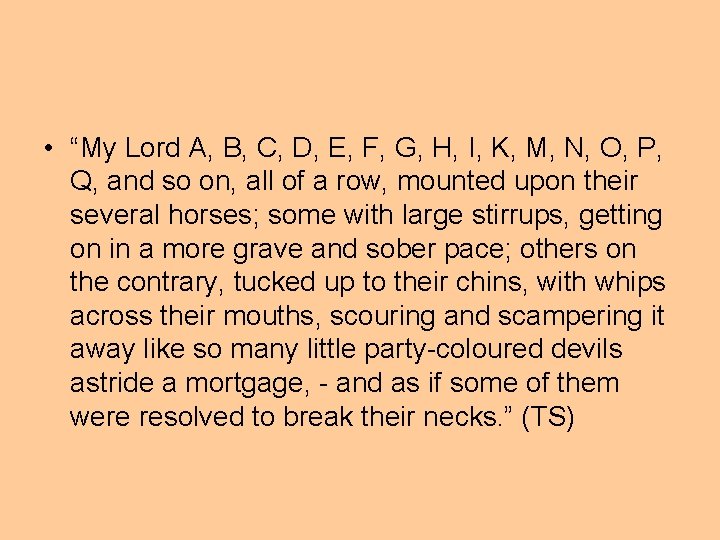 • "My Lord A, B, C, D, E, F, G, H, I, K, M, N, O, P, Q, and so on, all of a row, mounted upon their several horses; some with large stirrups, getting on in a more grave and sober pace; others on the contrary, tucked up to their chins, with whips across their mouths, scouring and scampering it away like so many little party-coloured devils astride a mortgage, - and as if some of them were resolved to break their necks." (TS)